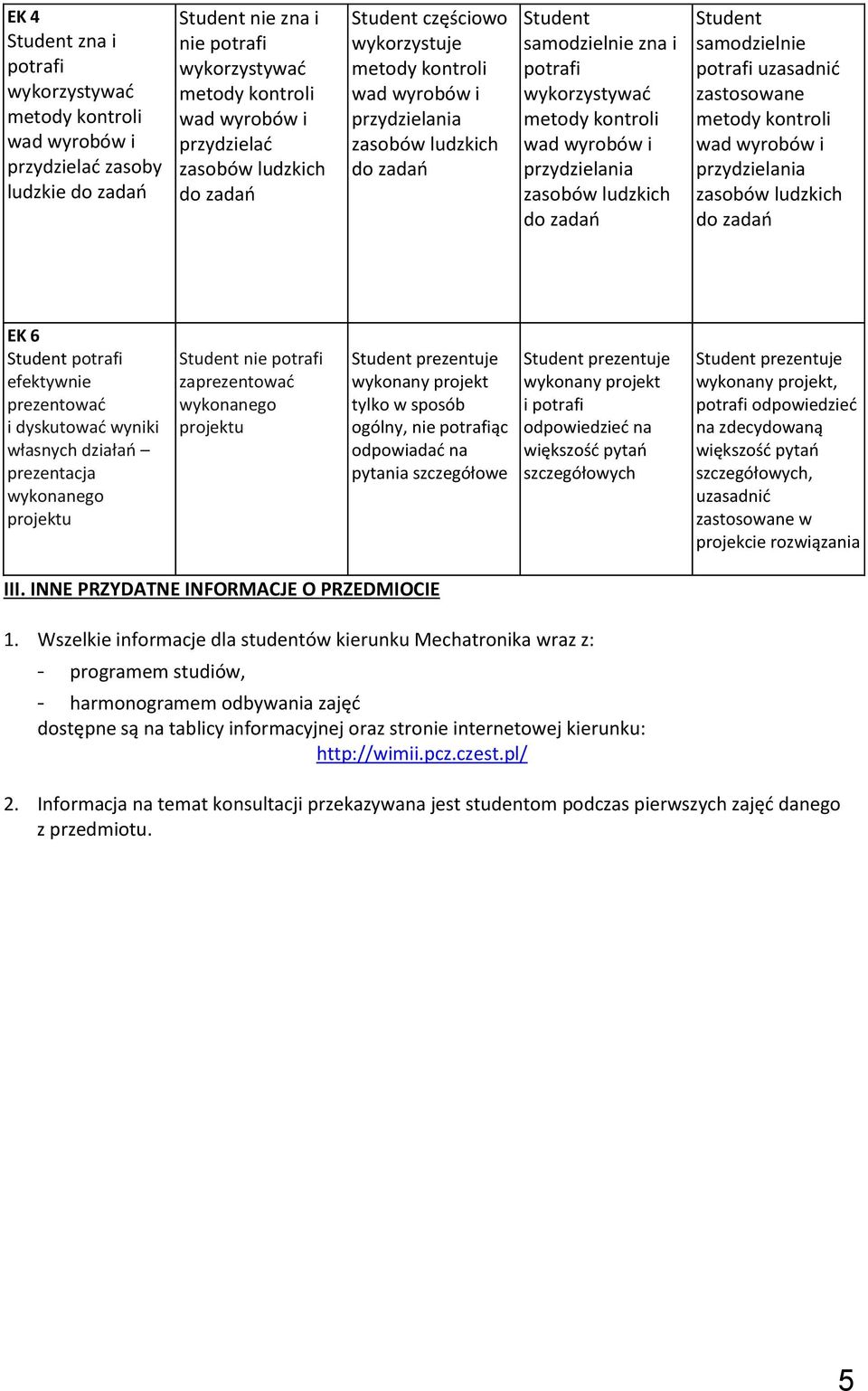 | EK 4 Student zna i potrafi wykorzystywać metody kontroli wad wyrobów i przydzielać zasoby ludzkie do zadań | Student nie zna i nie potrafi wykorzystywać metody kontroli wad wyrobów i przydzielać zasobów ludzkich do zadań | Student częściowo wykorzystuje metody kontroli wad wyrobów i przydzielania zasobów ludzkich do zadań | Student samodzielnie zna i potrafi wykorzystywać metody kontroli wad wyrobów i przydzielania zasobów ludzkich do zadań | Student samodzielnie potrafi uzasadnić zastosowane metody kontroli wad wyrobów i przydzielania zasobów ludzkich do zadań |
|---|---|---|---|---|
| EK 6 Student potrafi efektywnie prezentować i dyskutować wyniki własnych działań – prezentacja wykonanego projektu | Student nie potrafi zaprezentować wykonanego projektu | Student prezentuje wykonany projekt tylko w sposób ogólny, nie potrafiąc odpowiadać na pytania szczegółowe | Student prezentuje wykonany projekt i potrafi odpowiedzieć na większość pytań szczegółowych | Student prezentuje wykonany projekt, potrafi odpowiedzieć na zdecydowaną większość pytań szczegółowych, uzasadnić zastosowane w projekcie rozwiązania |

III. INNE PRZYDATNE INFORMACJE O PRZEDMIOCIE

1. Wszelkie informacje dla studentów kierunku Mechatronika wraz z:
- programem studiów,
- harmonogramem odbywania zajęć
dostępne są na tablicy informacyjnej oraz stronie internetowej kierunku: http://wimii.pcz.czest.pl/

2. Informacja na temat konsultacji przekazywana jest studentom podczas pierwszych zajęć danego z przedmiotu.

5